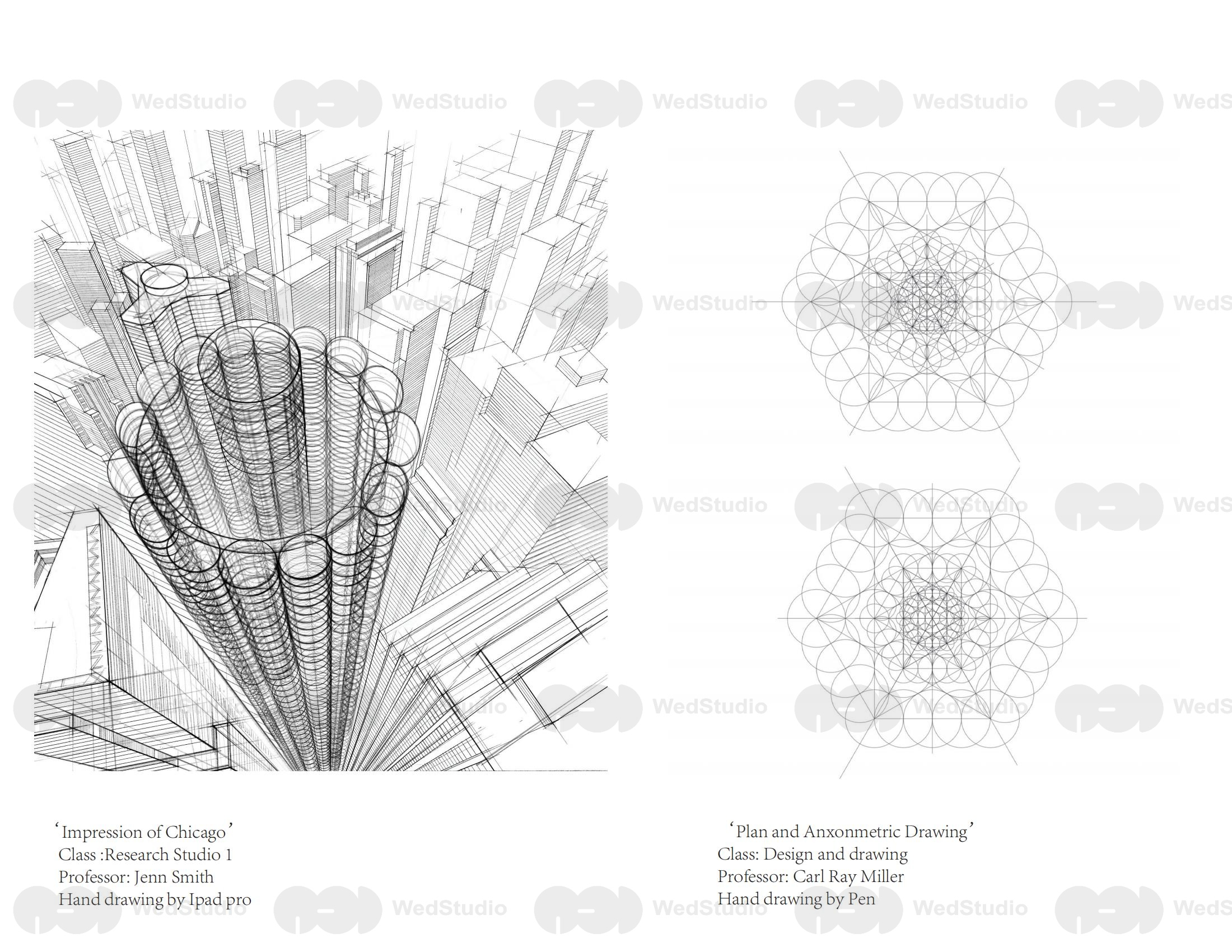 'Impression of Chicago'
Class :Research Studio 1
Professor: Jenn Smith
Hand drawing by Ipad pro

'Plan and Anxonmetric Drawing'
Class: Design and drawing
Professor: Carl Ray Miller
Hand drawing by Pen

WedStudio